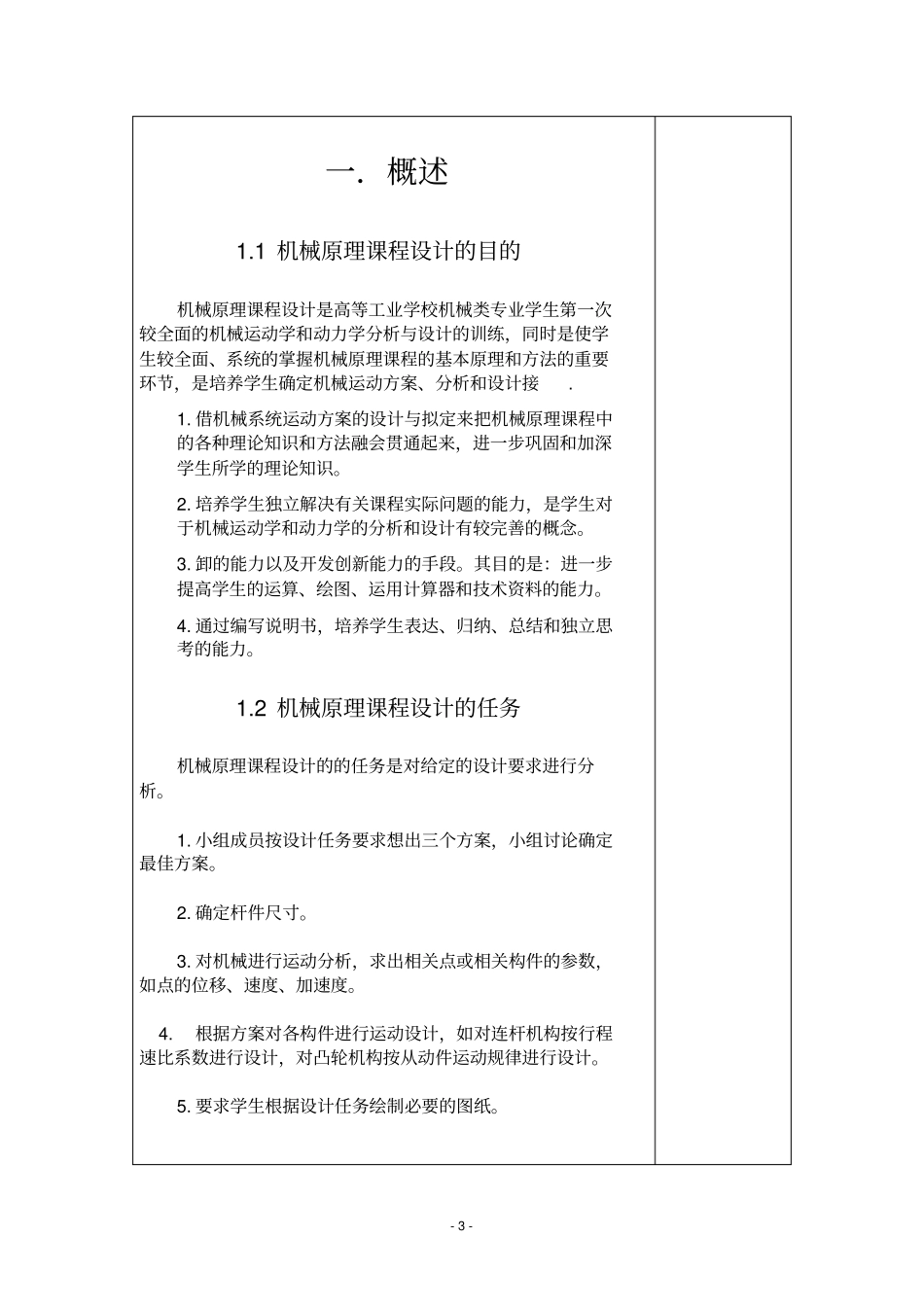 一. 概述

1.1 机械原理课程设计的目的

机械原理课程设计是高等工业学校机械类专业学生第一次较全面的机械运动学和动力学分析与设计的训练，同时是使学生较全面、系统的掌握机械原理课程的基本原理和方法的重要环节，是培养学生确定机械运动方案、分析和设计接 .

1. 借机械系统运动方案的设计与拟定来把机械原理课程中的各种理论知识和方法融会贯通起来，进一步巩固和加深学生所学的理论知识。

2. 培养学生独立解决有关课程实际问题的能力，是学生对于机械运动学和动力学的分析和设计有较完善的概念。

3. 卸的能力以及开发创新能力的手段。其目的是：进一步提高学生的运算、绘图、运用计算器和技术资料的能力。

4. 通过编写说明书，培养学生表达、归纳、总结和独立思考的能力。

1.2 机械原理课程设计的任务

机械原理课程设计的的任务是对给定的设计要求进行分析。

1. 小组成员按设计任务要求想出三个方案，小组讨论确定最佳方案。

2. 确定杆件尺寸。

3. 对机械进行运动分析，求出相关点或相关构件的参数，如点的位移、速度、加速度。

4. 根据方案对各构件进行运动设计，如对连杆机构按行程速比系数进行设计，对凸轮机构按从动件运动规律进行设计。

5. 要求学生根据设计任务绘制必要的图纸。

- 3 -